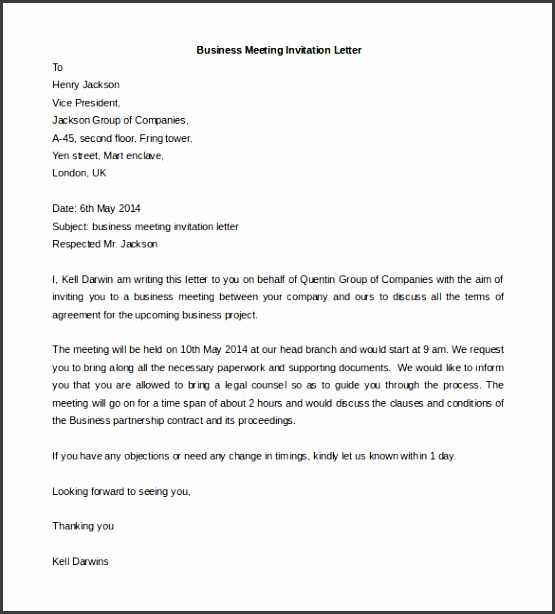 Business Meeting Invitation Letter

To
Henry Jackson
Vice President,
Jackson Group of Companies,
A-45, second floor, Fring tower,
Yen street, Mart enclave,
London, UK

Date: 6th May 2014
Subject: business meeting invitation letter
Respected Mr. Jackson

I, Kell Darwin am writing this letter to you on behalf of Quentin Group of Companies with the aim of inviting you to a business meeting between your company and ours to discuss all the terms of agreement for the upcoming business project.

The meeting will be held on 10th May 2014 at our head branch and would start at 9 am. We request you to bring along all the necessary paperwork and supporting documents. We would like to inform you that you are allowed to bring a legal counsel so as to guide you through the process. The meeting will go on for a time span of about 2 hours and would discuss the clauses and conditions of the Business partnership contract and its proceedings.

If you have any objections or need any change in timings, kindly let us known within 1 day.

Looking forward to seeing you,

Thanking you

Kell Darwins